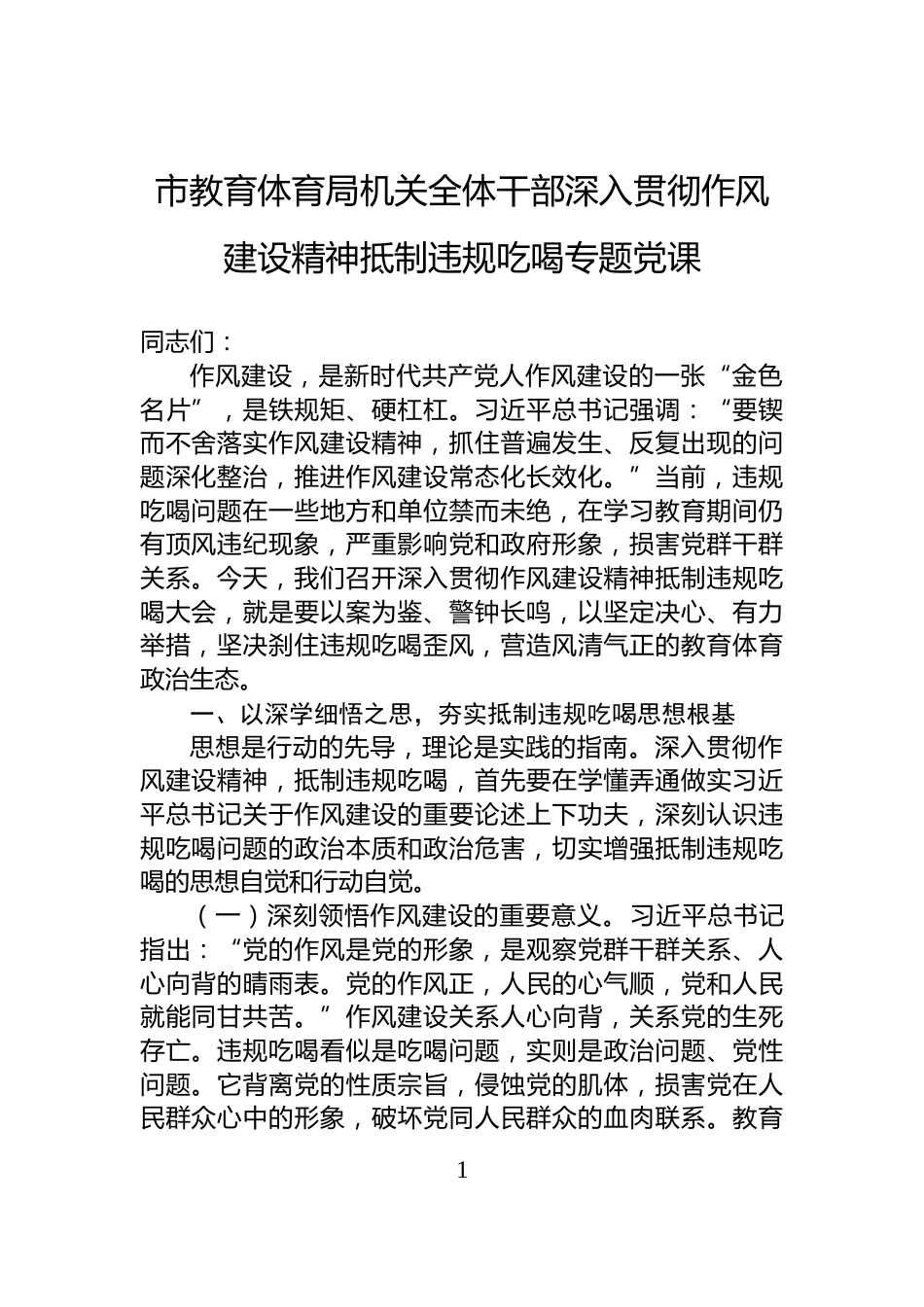 市教育体育局机关全体干部深入贯彻作风建设精神抵制违规吃喝专题党课

同志们：

作风建设，是新时代共产党人作风建设的一张“金色名片”，是铁规矩、硬杠杠。习近平总书记强调：“要锲而不舍落实作风建设精神，抓住普遍发生、反复出现的问题深化整治，推进作风建设常态化长效化。”当前，违规吃喝问题在一些地方和单位禁而未绝，在学习教育期间仍有顶风违纪现象，严重影响党和政府形象，损害党群干群关系。今天，我们召开深入贯彻作风建设精神抵制违规吃喝大会，就是要以案为鉴、警钟长鸣，以坚定决心、有力举措，坚决刹住违规吃喝歪风，营造风清气正的教育体育政治生态。

一、以深学细悟之思，夯实抵制违规吃喝思想根基

思想是行动的先导，理论是实践的指南。深入贯彻作风建设精神，抵制违规吃喝，首先要在学懂弄通做实习近平总书记关于作风建设的重要论述上下功夫，深刻认识违规吃喝问题的政治本质和政治危害，切实增强抵制违规吃喝的思想自觉和行动自觉。

（一）深刻领悟作风建设的重要意义。习近平总书记指出：“党的作风是党的形象，是观察党群干群关系、人心向背的晴雨表。党的作风正，人民的心气顺，党和人民就能同甘共苦。”作风建设关系人心向背，关系党的生死存亡。违规吃喝看似是吃喝问题，实则是政治问题、党性问题。它背离党的性质宗旨，侵蚀党的肌体，损害党在人民群众心中的形象，破坏党同人民群众的血肉联系。教育

1